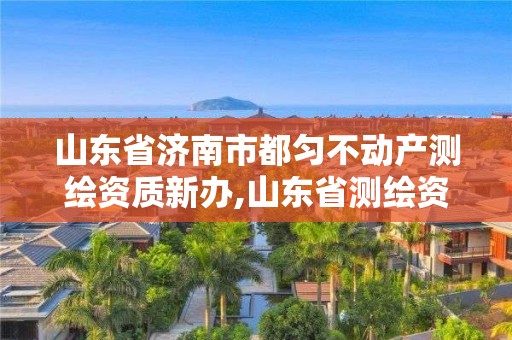 山东省济南市都匀不动产测绘资质新办,山东省测绘资